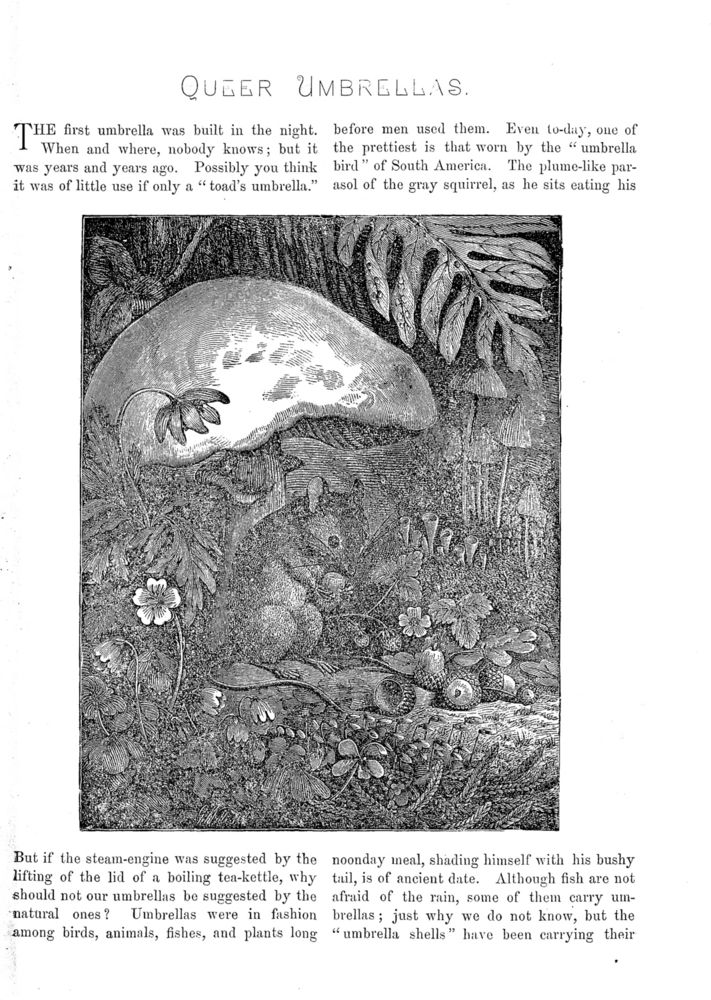 QUEER UMBRELLAS.

THE first umbrella was built in the night. When and where, nobody knows; but it was years and years ago. Possibly you think it was of little use if only a "toad's umbrella." But if the steam-engine was suggested by the lifting of the lid of a boiling tea-kettle, why should not our umbrellas be suggested by the natural ones? Umbrellas were in fashion among birds, animals, fishes, and plants long

before men used them. Even to-day, one of the prettiest is that worn by the "umbrella bird" of South America. The plume-like parasol of the gray squirrel, as he sits eating his noonday meal, shading himself with his bushy tail, is of ancient date. Although fish are not afraid of the rain, some of them carry umbrellas; just why we do not know, but the "umbrella shells" have been carrying their